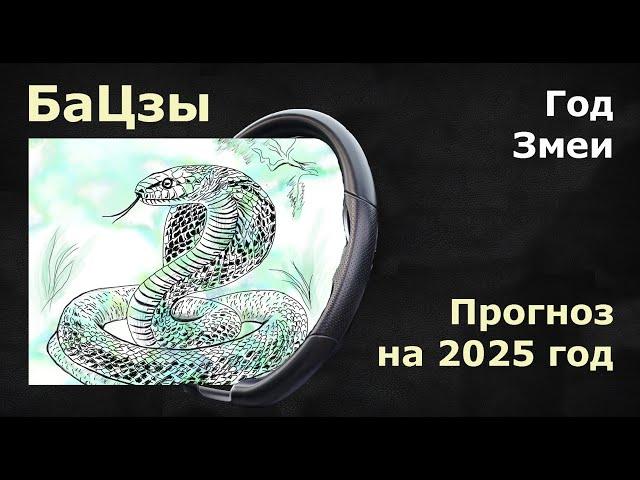 БаЦзы

Год
Змеи

Прогноз
на 2025 год